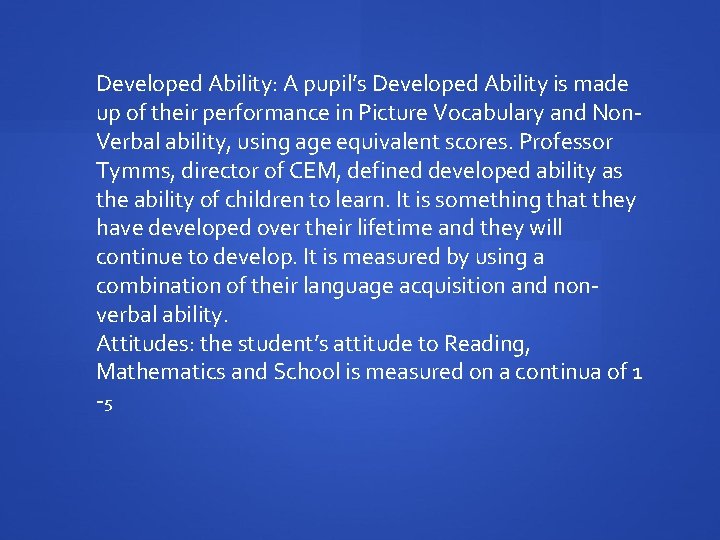 Developed Ability: A pupil's Developed Ability is made up of their performance in Picture Vocabulary and Non-Verbal ability, using age equivalent scores. Professor Tymms, director of CEM, defined developed ability as the ability of children to learn. It is something that they have developed over their lifetime and they will continue to develop. It is measured by using a combination of their language acquisition and non-verbal ability.

Attitudes: the student's attitude to Reading, Mathematics and School is measured on a continua of 1 -5